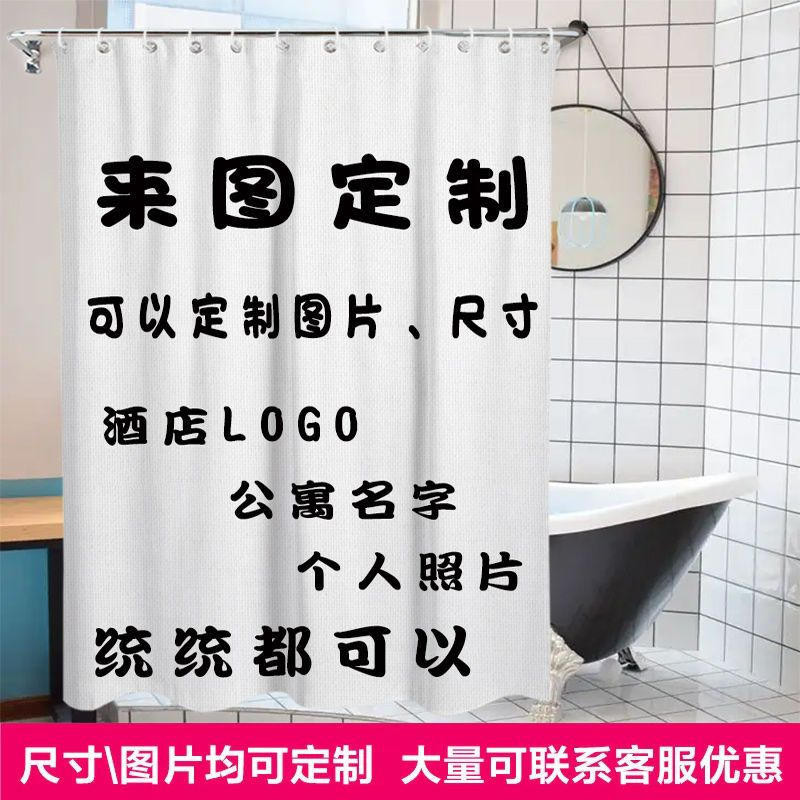 来图定制

可以定制图片、尺寸

酒店LOGO

公寓名字

个人照片

统统都可以

尺寸\图片均可定制　大量可联系客服优惠